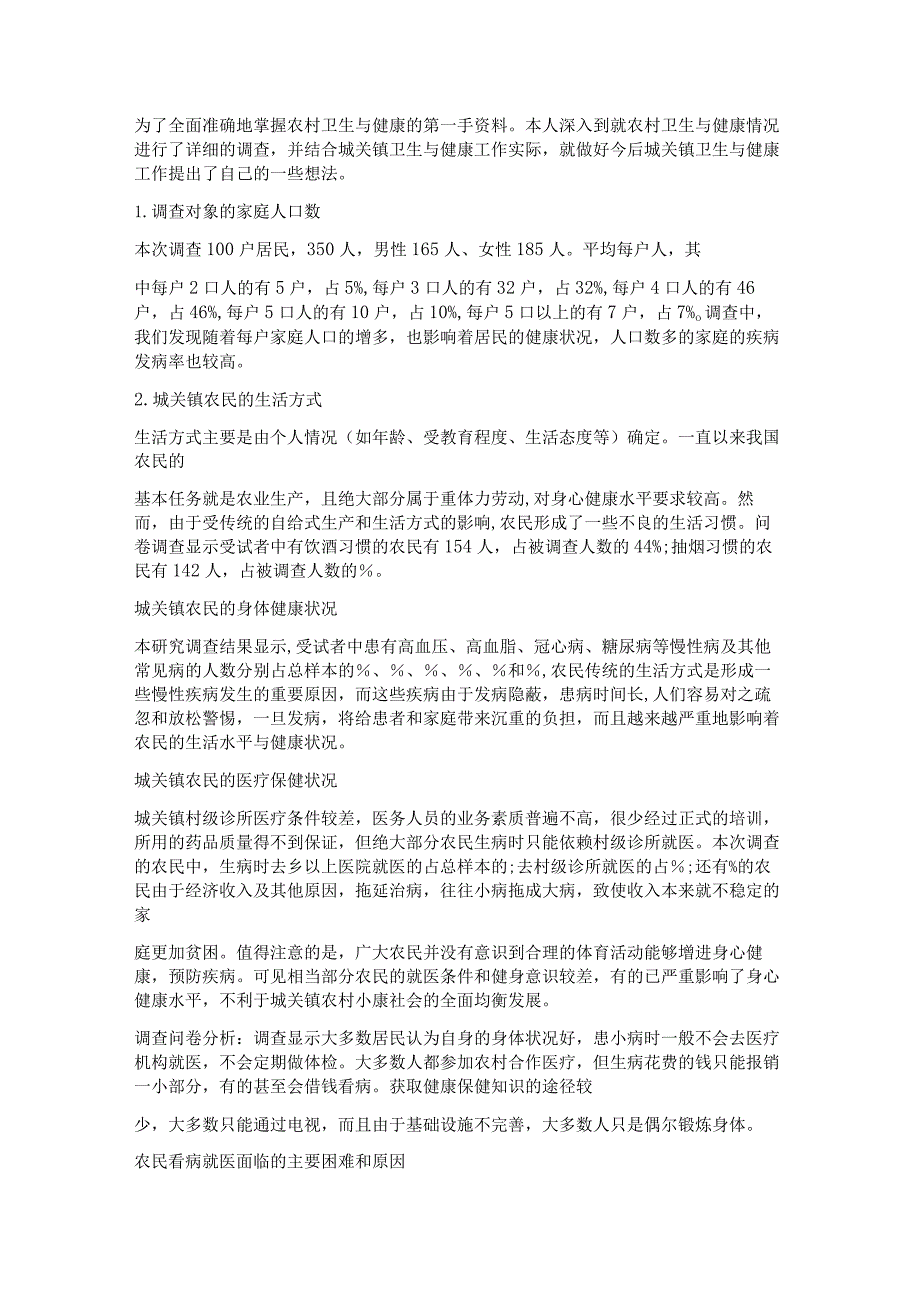 为了全面准确地掌握农村卫生与健康的第一手资料。本人深入到就农村卫生与健康情况进行了详细的调查，并结合城关镇卫生与健康工作实际，就做好今后城关镇卫生与健康工作提出了自己的一些想法。

1.调查对象的家庭人口数

本次调查100户居民，350人，男性165人、女性185人。平均每户人，其

中每户2口人的有5户，占5%,每户3口人的有32户，占32%,每户4口人的有46户，占46%,每户5口人的有10户，占10%,每户5口以上的有7户，占7%。调查中，我们发现随着每户家庭人口的增多，也影响着居民的健康状况，人口数多的家庭的疾病发病率也较高。

2.城关镇农民的生活方式

生活方式主要是由个人情况（如年龄、受教育程度、生活态度等）确定。一直以来我国农民的

基本任务就是农业生产，且绝大部分属于重体力劳动,对身心健康水平要求较高。然而，由于受传统的自给式生产和生活方式的影响,农民形成了一些不良的生活习惯。问卷调查显示受试者中有饮酒习惯的农民有154人，占被调查人数的44%;抽烟习惯的农民有142人，占被调查人数的%。

城关镇农民的身体健康状况

本研究调查结果显示,受试者中患有高血压、高血脂、冠心病、糖尿病等慢性病及其他常见病的人数分别占总样本的%、%、%、%、%和%,农民传统的生活方式是形成一些慢性疾病发生的重要原因，而这些疾病由于发病隐蔽，患病时间长,人们容易对之疏忽和放松警惕，一旦发病，将给患者和家庭带来沉重的负担，而且越来越严重地影响着农民的生活水平与健康状况。

城关镇农民的医疗保健状况

城关镇村级诊所医疗条件较差，医务人员的业务素质普遍不高，很少经过正式的培训，所用的药品质量得不到保证，但绝大部分农民生病时只能依赖村级诊所就医。本次调查的农民中，生病时去乡以上医院就医的占总样本的;去村级诊所就医的占%;还有%的农民由于经济收入及其他原因，拖延治病，往往小病拖成大病，致使收入本来就不稳定的家

庭更加贫困。值得注意的是，广大农民并没有意识到合理的体育活动能够增进身心健康，预防疾病。可见相当部分农民的就医条件和健身意识较差，有的已严重影响了身心健康水平，不利于城关镇农村小康社会的全面均衡发展。

调查问卷分析：调查显示大多数居民认为自身的身体状况好，患小病时一般不会去医疗机构就医，不会定期做体检。大多数人都参加农村合作医疗，但生病花费的钱只能报销一小部分，有的甚至会借钱看病。获取健康保健知识的途径较

少，大多数只能通过电视，而且由于基础设施不完善，大多数人只是偶尔锻炼身体。

农民看病就医面临的主要困难和原因